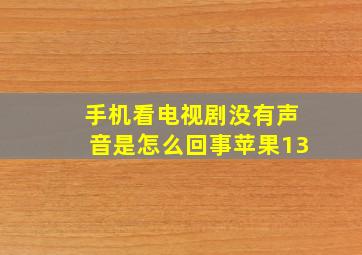 手机看电视剧没有声音是怎么回事苹果13